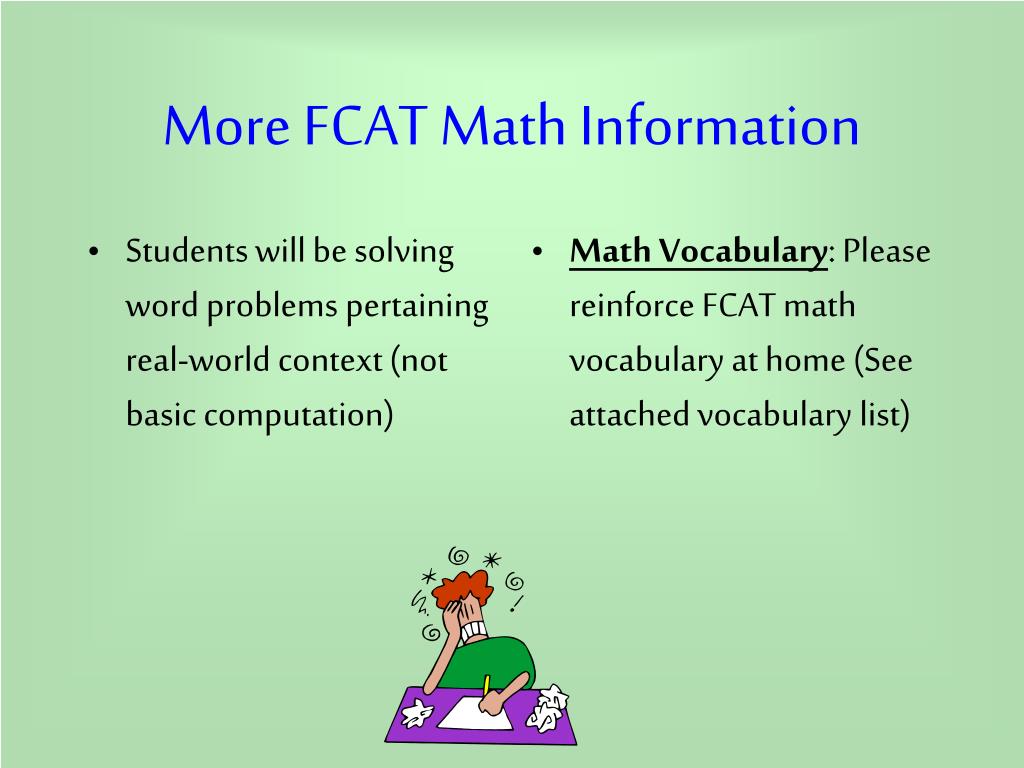 More FCAT Math Information

• Students will be solving word problems pertaining real-world context (not basic computation)

• Math Vocabulary: Please reinforce FCAT math vocabulary at home (See attached vocabulary list)